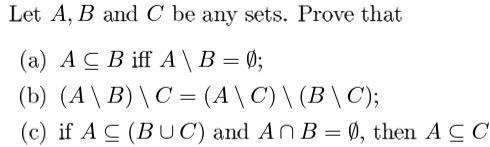 Let $A, B$ and $C$ be any sets. Prove that

(a) $A \subseteq B$ iff $A \setminus B = \emptyset$;

(b) $(A \setminus B) \setminus C = (A \setminus C) \setminus (B \setminus C)$;

(c) if $A \subseteq (B \cup C)$ and $A \cap B = \emptyset$, then $A \subseteq C$